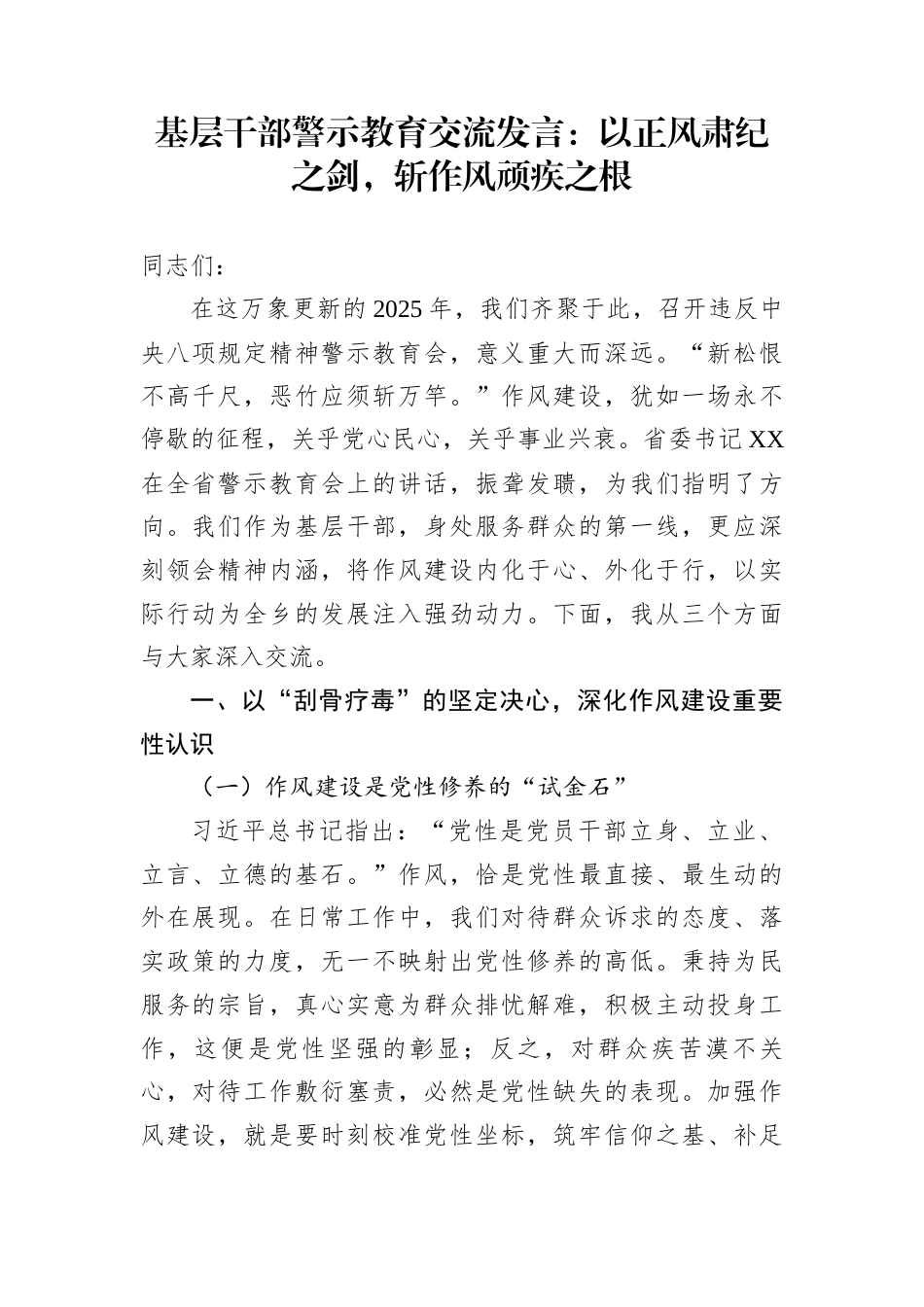 基层干部警示教育交流发言：以正风肃纪之剑，斩作风顽疾之根

同志们：

在这万象更新的2025年，我们齐聚于此，召开违反中央八项规定精神警示教育会，意义重大而深远。“新松恨不高千尺，恶竹应须斩万竿。”作风建设，犹如一场永不停歇的征程，关乎党心民心，关乎事业兴衰。省委书记XX在全省警示教育会上的讲话，振聋发聩，为我们指明了方向。我们作为基层干部，身处服务群众的第一线，更应深刻领会精神内涵，将作风建设内化于心、外化于行，以实际行动为全乡的发展注入强劲动力。下面，我从三个方面与大家深入交流。

一、以“刮骨疗毒”的坚定决心，深化作风建设重要性认识

（一）作风建设是党性修养的“试金石”

习近平总书记指出：“党性是党员干部立身、立业、立言、立德的基石。”作风，恰是党性最直接、最生动的外在展现。在日常工作中，我们对待群众诉求的态度、落实政策的力度，无一不映射出党性修养的高低。秉持为民服务的宗旨，真心实意为群众排忧解难，积极主动投身工作，这便是党性坚强的彰显；反之，对群众疾苦漠不关心，对待工作敷衍塞责，必然是党性缺失的表现。加强作风建设，就是要时刻校准党性坐标，筑牢信仰之基、补足